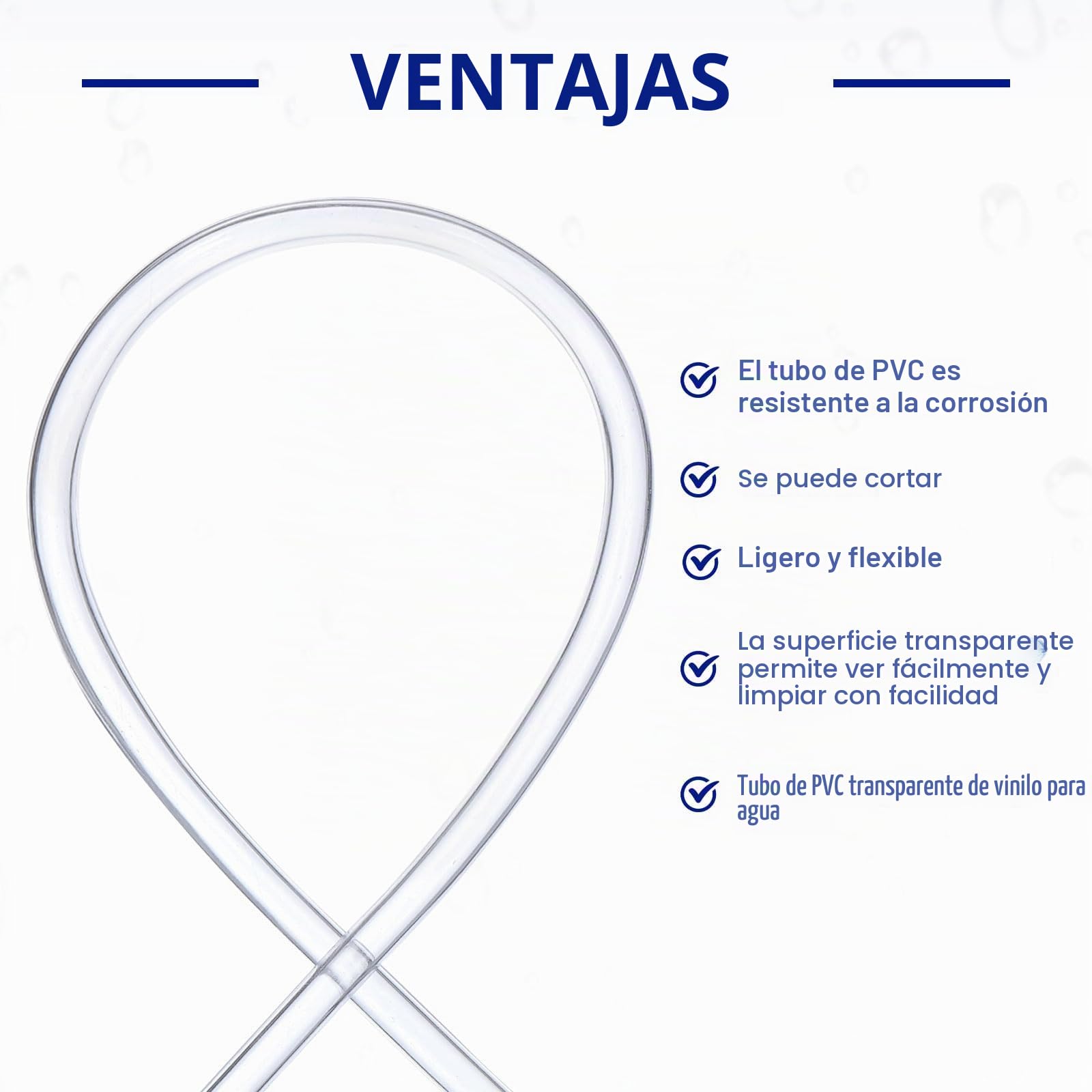 VENTAJAS

El tubo de PVC es resistente a la corrosión

Se puede cortar

Ligero y flexible

La superficie transparente permite ver fácilmente y limpiar con facilidad

Tubo de PVC transparente de vinilo para agua